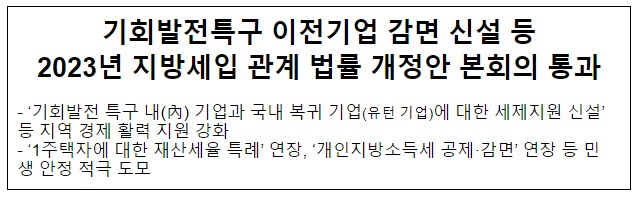 기회발전특구 이전기업 감면 신설 등
2023년 지방세입 관계 법률 개정안 본회의 통과

- ‘기회발전 특구 내(內) 기업과 국내 복귀 기업(유턴 기업)에 대한 세제지원 신설’ 등 지역 경제 활력 지원 강화
- ‘1주택자에 대한 재산세율 특례’ 연장, ‘개인지방소득세 공제·감면’ 연장 등 민생 안정 적극 도모